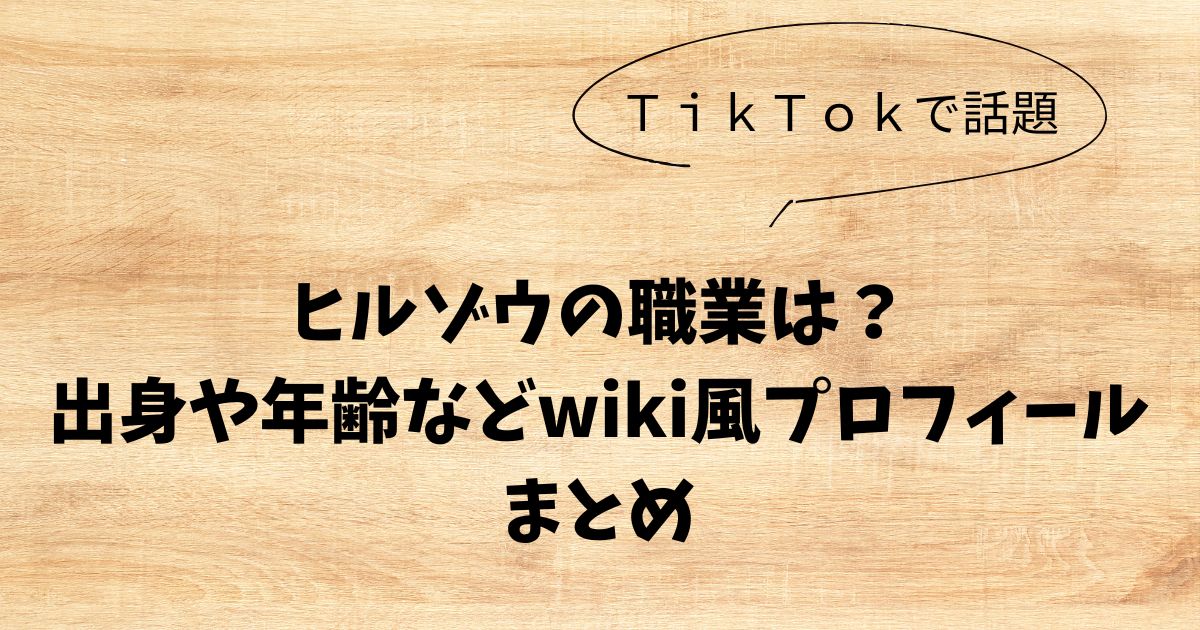 ＴｉｋＴｏｋで話題

ヒルゾウの職業は？
出身や年齢などwiki風プロフィール
まとめ